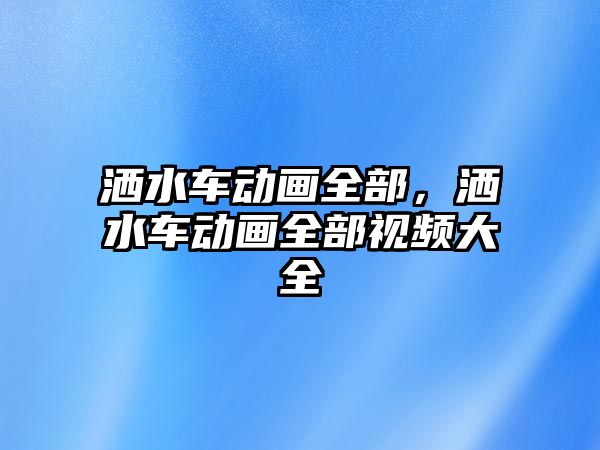 洒水车动画全部，洒水车动画全部视频大全